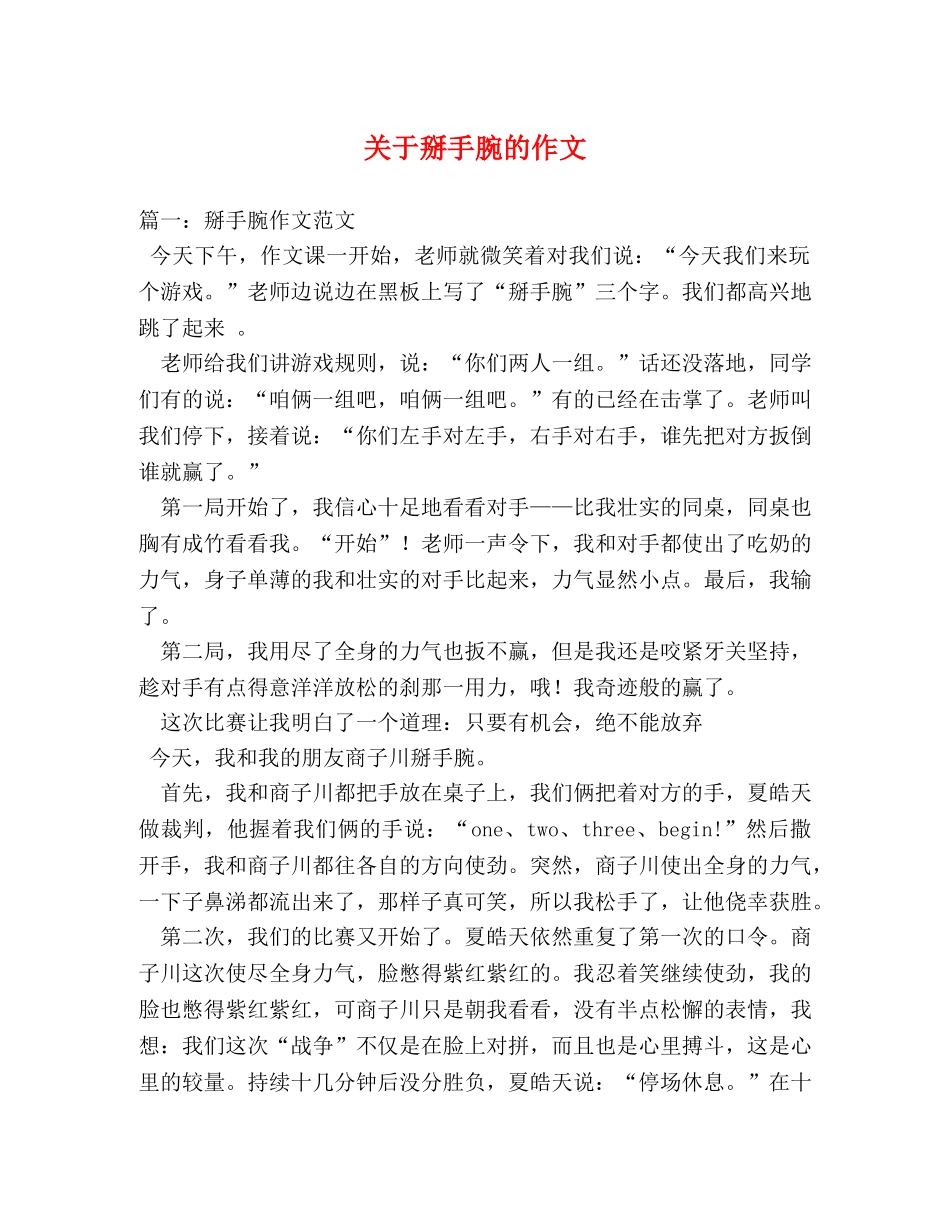 关于掰手腕的作文

篇一：掰手腕作文范文

今天下午，作文课一开始，老师就微笑着对我们说：“今天我们来玩个游戏。”老师边说边在黑板上写了“掰手腕”三个字。我们都高兴地跳了起来 。

老师给我们讲游戏规则，说：“你们两人一组。”话还没落地，同学们有的说：“咱俩一组吧，咱俩一组吧。”有的已经在击掌了。老师叫我们停下，接着说：“你们左手对左手，右手对右手，谁先把对方扳倒谁就赢了。”

第一局开始了，我信心十足地看看对手——比我壮实的同桌，同桌也胸有成竹看看我。“开始”！老师一声令下，我和对手都使出了吃奶的力气，身子单薄的我和壮实的对手比起来，力气显然小点。最后，我输了。

第二局，我用尽了全身的力气也扳不赢，但是我还是咬紧牙关坚持，趁对手有点得意洋洋放松的刹那一用力，哦！我奇迹般的赢了。

这次比赛让我明白了一个道理：只要有机会，绝不能放弃

今天，我和我的朋友商子川掰手腕。

首先，我和商子川都把手放在桌子上，我们俩把着对方的手，夏皓天做裁判，他握着我们俩的手说：“one、two、three、begin!”然后撒开手，我和商子川都往各自的方向使劲。突然，商子川使出全身的力气，一下子鼻涕都流出来了，那样子真可笑，所以我松手了，让他侥幸获胜。

第二次，我们的比赛又开始了。夏皓天依然重复了第一次的口令。商子川这次使尽全身力气，脸憋得紫红紫红的。我忍着笑继续使劲，我的脸也憋得紫红紫红，可商子川只是朝我看看，没有半点松懈的表情，我想：我们这次“战争”不仅是在脸上对拼，而且也是心里搏斗，这是心里的较量。持续十几分钟后没分胜负，夏皓天说：“停场休息。”在十